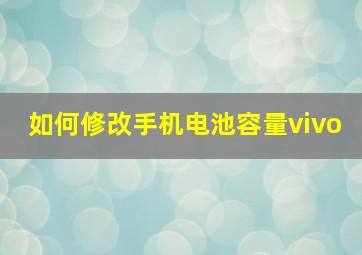 如何修改手机电池容量vivo